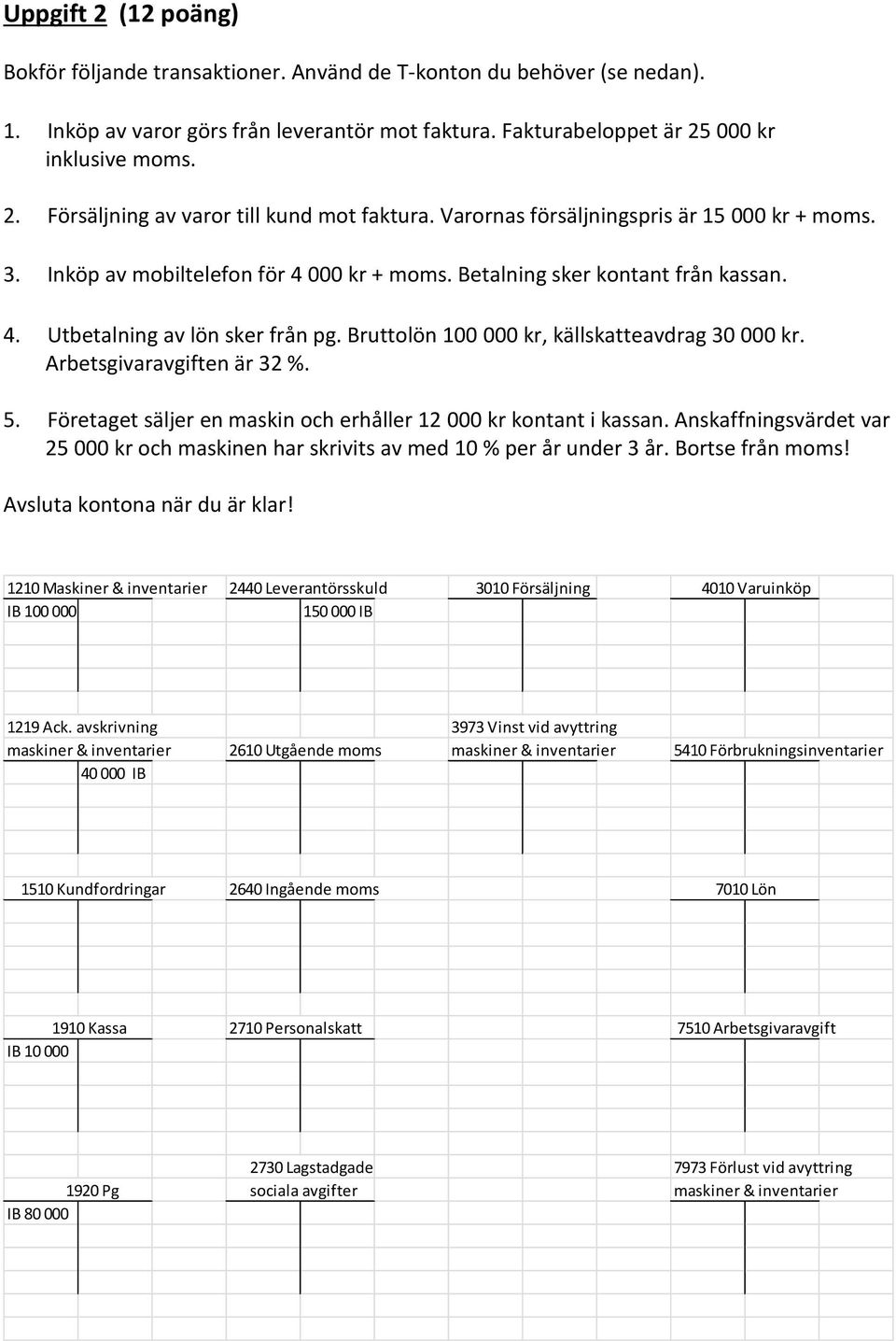 Uppgift 2 (12 poäng)

Bokför följande transaktioner. Använd de T-konton du behöver (se nedan).

1. Inköp av varor görs från leverantör mot faktura. Fakturabeloppet är 25 000 kr inklusive moms.

2. Försäljning av varor till kund mot faktura. Varornas försäljningspris är 15 000 kr + moms.

3. Inköp av mobiltelefon för 4 000 kr + moms. Betalning sker kontant från kassan.

4. Utbetalning av lön sker från pg. Bruttolön 100 000 kr, källskatteavdrag 30 000 kr. Arbetsgivaravgiften är 32 %.

5. Företaget säljer en maskin och erhåller 12 000 kr kontant i kassan. Anskaffningsvärdet var 25 000 kr och maskinen har skrivits av med 10 % per år under 3 år. Bortse från moms!

Avsluta kontona när du är klar!

1210 Maskiner & inventarier
IB 100 000

2440 Leverantörsskuld
150 000 IB

3010 Försäljning

4010 Varuinköp

1219 Ack. avskrivning maskiner & inventarier
40 000 IB

2610 Utgående moms

3973 Vinst vid avyttring maskiner & inventarier

5410 Förbrukningsinventarier

1510 Kundfordringar

2640 Ingående moms

7010 Lön

1910 Kassa
IB 10 000

2710 Personalskatt

7510 Arbetsgivaravgift

1920 Pg
IB 80 000

2730 Lagstadgade sociala avgifter

7973 Förlust vid avyttring maskiner & inventarier